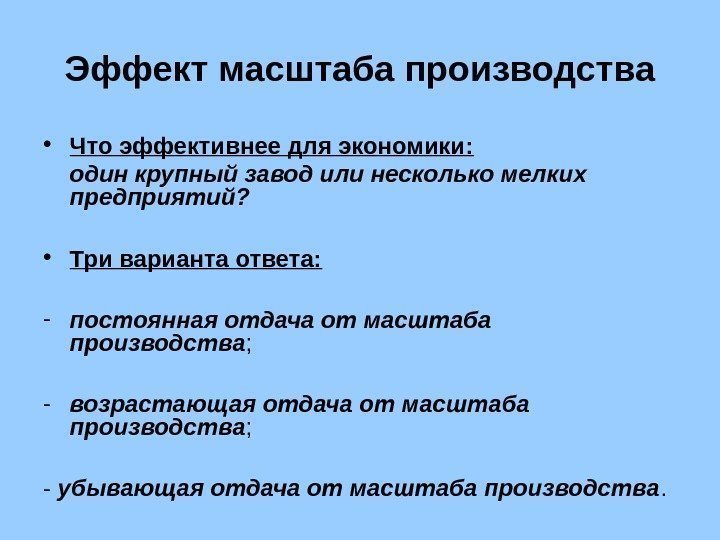 Эффект масштаба производства

• Что эффективнее для экономики:
один крупный завод или несколько мелких предприятий?

• Три варианта ответа:

- постоянная отдача от масштаба производства;

- возрастающая отдача от масштаба производства;

- убывающая отдача от масштаба производства.